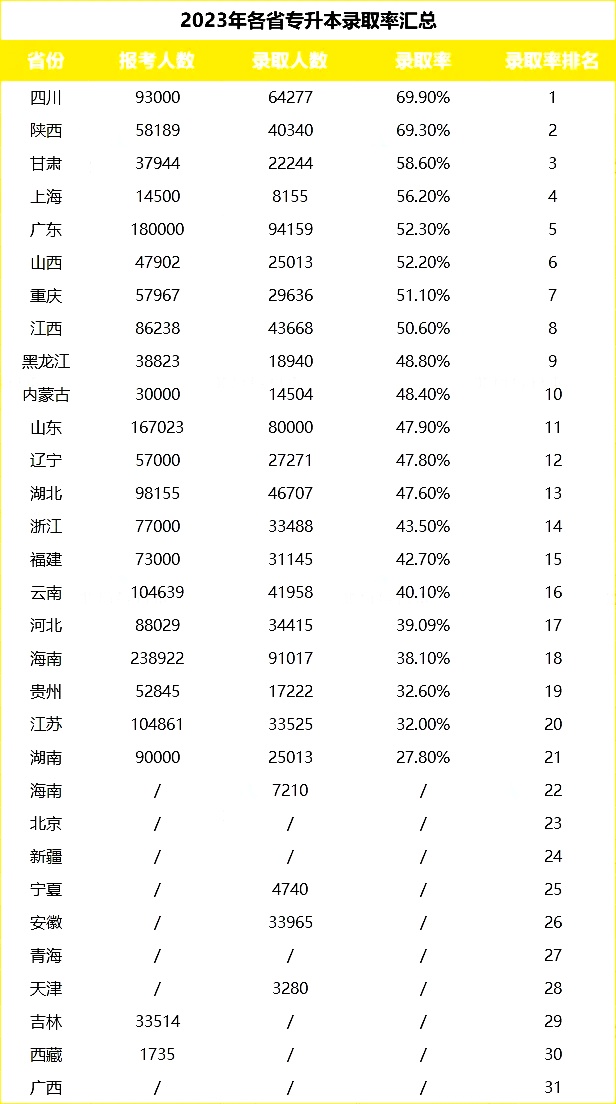 2023年各省专升本录取率汇总

| 省份 | 报考人数 | 录取人数 | 录取率 | 录取率排名 |
|---|---|---|---|---|
| 四川 | 93000 | 64277 | 69.90% | 1 |
| 陕西 | 58189 | 40340 | 69.30% | 2 |
| 甘肃 | 37944 | 22244 | 58.60% | 3 |
| 上海 | 14500 | 8155 | 56.20% | 4 |
| 广东 | 180000 | 94159 | 52.30% | 5 |
| 山西 | 47902 | 25013 | 52.20% | 6 |
| 重庆 | 57967 | 29636 | 51.10% | 7 |
| 江西 | 86238 | 43668 | 50.60% | 8 |
| 黑龙江 | 38823 | 18940 | 48.80% | 9 |
| 内蒙古 | 30000 | 14504 | 48.40% | 10 |
| 山东 | 167023 | 80000 | 47.90% | 11 |
| 辽宁 | 57000 | 27271 | 47.80% | 12 |
| 湖北 | 98155 | 46707 | 47.60% | 13 |
| 浙江 | 77000 | 33488 | 43.50% | 14 |
| 福建 | 73000 | 31145 | 42.70% | 15 |
| 云南 | 104639 | 41958 | 40.10% | 16 |
| 河北 | 88029 | 34415 | 39.09% | 17 |
| 海南 | 238922 | 91017 | 38.10% | 18 |
| 贵州 | 52845 | 17222 | 32.60% | 19 |
| 江苏 | 104861 | 33525 | 32.00% | 20 |
| 湖南 | 90000 | 25013 | 27.80% | 21 |
| 海南 | / | 7210 | / | 22 |
| 北京 | / | / | / | 23 |
| 新疆 | / | / | / | 24 |
| 宁夏 | / | 4740 | / | 25 |
| 安徽 | / | 33965 | / | 26 |
| 青海 | / | / | / | 27 |
| 天津 | / | 3280 | / | 28 |
| 吉林 | 33514 | / | / | 29 |
| 西藏 | 1735 | / | / | 30 |
| 广西 | / | / | / | 31 |